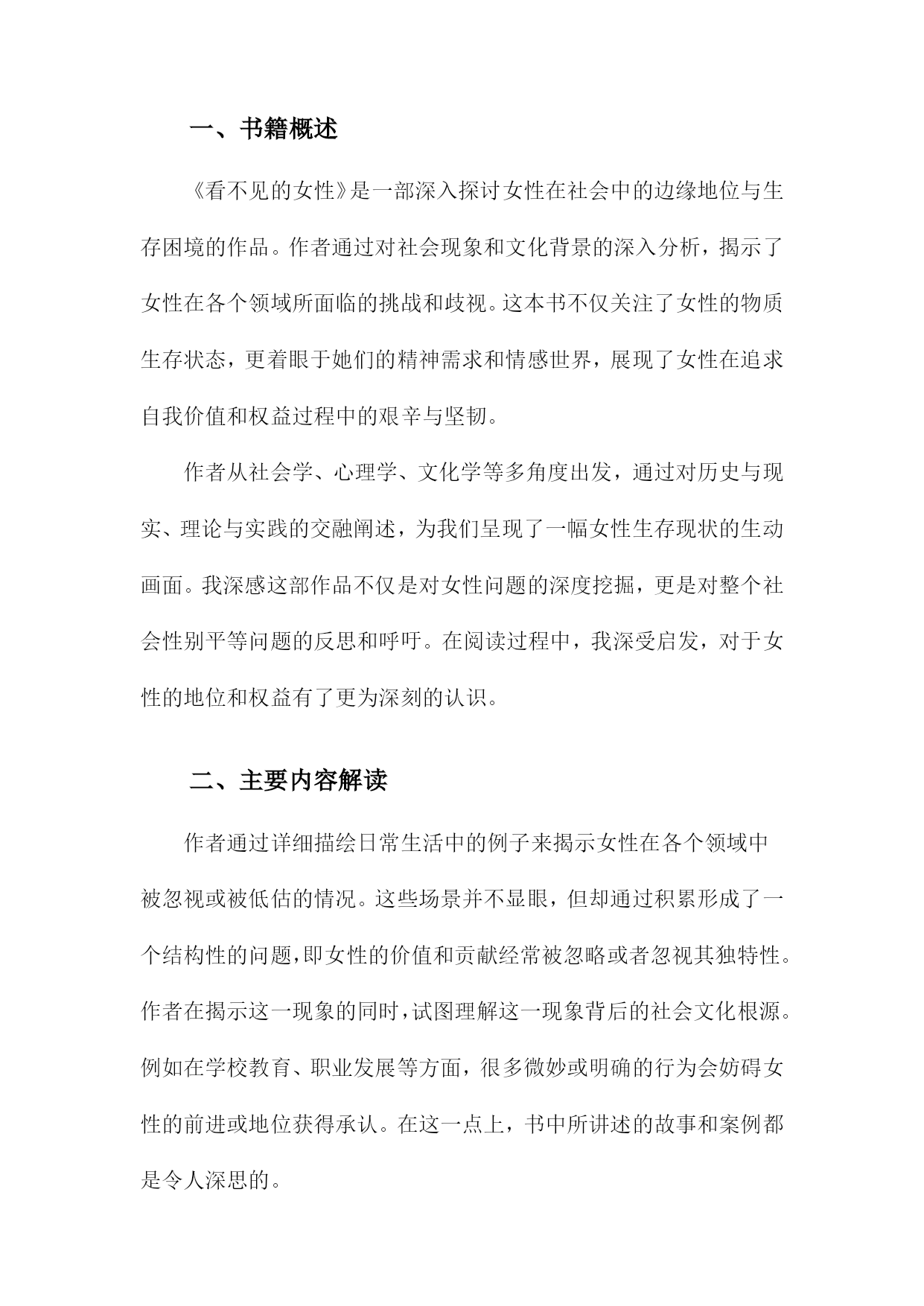 一、书籍概述

《看不见的女性》是一部深入探讨女性在社会中的边缘地位与生存困境的作品。作者通过对社会现象和文化背景的深入分析，揭示了女性在各个领域所面临的挑战和歧视。这本书不仅关注了女性的物质生存状态，更着眼于她们的精神需求和情感世界，展现了女性在追求自我价值和权益过程中的艰辛与坚韧。

作者从社会学、心理学、文化学等多角度出发，通过对历史与现实、理论与实践的交融阐述，为我们呈现了一幅女性生存现状的生动画面。我深感这部作品不仅是对女性问题的深度挖掘，更是对整个社会性别平等问题的反思和呼吁。在阅读过程中，我深受启发，对于女性的地位和权益有了更为深刻的认识。

二、主要内容解读

作者通过详细描绘日常生活中的例子来揭示女性在各个领域中被忽视或被低估的情况。这些场景并不显眼，但却通过积累形成了一个结构性的问题，即女性的价值和贡献经常被忽略或者忽视其独特性。作者在揭示这一现象的同时，试图理解这一现象背后的社会文化根源。例如在学校教育、职业发展等方面，很多微妙或明确的行为会妨碍女性的前进或地位获得承认。在这一点上，书中所讲述的故事和案例都是令人深思的。